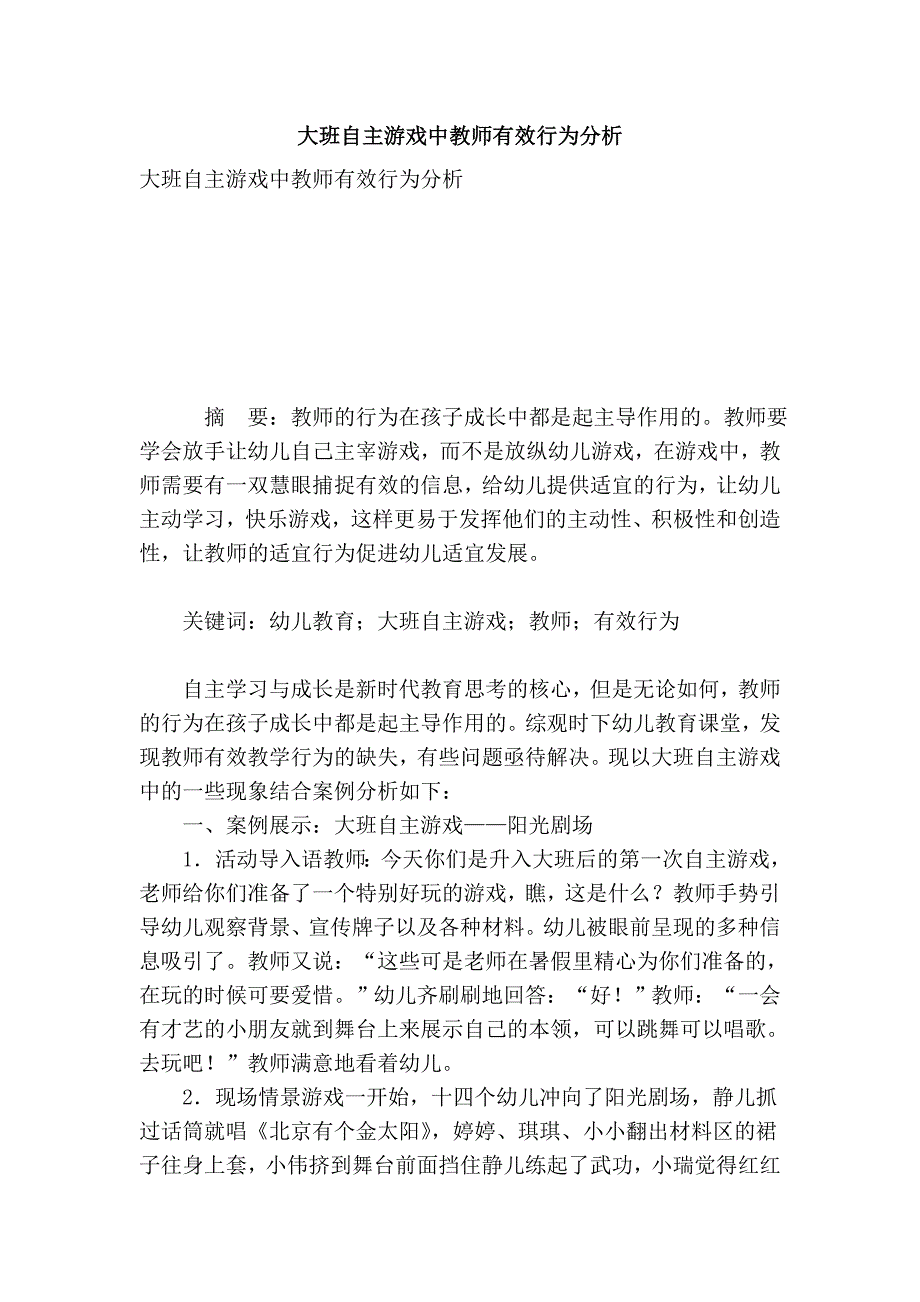 大班自主游戏中教师有效行为分析

大班自主游戏中教师有效行为分析

摘　要：教师的行为在孩子成长中都是起主导作用的。教师要学会放手让幼儿自己主宰游戏，而不是放纵幼儿游戏，在游戏中，教师需要有一双慧眼捕捉有效的信息，给幼儿提供适宜的行为，让幼儿主动学习，快乐游戏，这样更易于发挥他们的主动性、积极性和创造性，让教师的适宜行为促进幼儿适宜发展。

关键词：幼儿教育；大班自主游戏；教师；有效行为

自主学习与成长是新时代教育思考的核心，但是无论如何，教师的行为在孩子成长中都是起主导作用的。综观时下幼儿教育课堂，发现教师有效教学行为的缺失，有些问题亟待解决。现以大班自主游戏中的一些现象结合案例分析如下：

一、案例展示：大班自主游戏——阳光剧场

1．活动导入语教师：今天你们是升入大班后的第一次自主游戏，老师给你们准备了一个特别好玩的游戏，瞧，这是什么？教师手势引导幼儿观察背景、宣传牌子以及各种材料。幼儿被眼前呈现的多种信息吸引了。教师又说：“这些可是老师在暑假里精心为你们准备的，在玩的时候可要爱惜。”幼儿齐刷刷地回答：“好！”教师：“一会有才艺的小朋友就到舞台上来展示自己的本领，可以跳舞可以唱歌。去玩吧！”教师满意地看着幼儿。

2．现场情景游戏一开始，十四个幼儿冲向了阳光剧场，静儿抓过话筒就唱《北京有个金太阳》，婷婷、琪琪、小小翻出材料区的裙子往身上套，小伟挤到舞台前面挡住静儿练起了武功，小瑞觉得红红